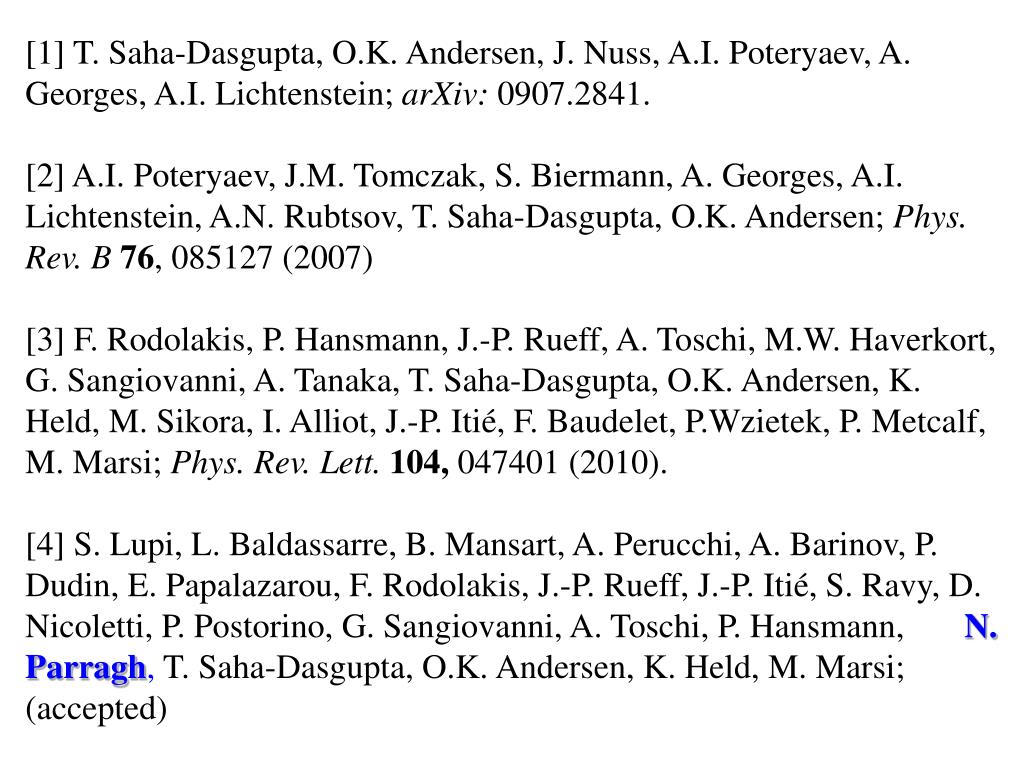 [1] T. Saha-Dasgupta, O.K. Andersen, J. Nuss, A.I. Poteryaev, A. Georges, A.I. Lichtenstein; arXiv: 0907.2841.

[2] A.I. Poteryaev, J.M. Tomczak, S. Biermann, A. Georges, A.I. Lichtenstein, A.N. Rubtsov, T. Saha-Dasgupta, O.K. Andersen; Phys. Rev. B 76, 085127 (2007)

[3] F. Rodolakis, P. Hansmann, J.-P. Rueff, A. Toschi, M.W. Haverkort, G. Sangiovanni, A. Tanaka, T. Saha-Dasgupta, O.K. Andersen, K. Held, M. Sikora, I. Alliot, J.-P. Itié, F. Baudelet, P.Wzietek, P. Metcalf, M. Marsi; Phys. Rev. Lett. 104, 047401 (2010).

[4] S. Lupi, L. Baldassarre, B. Mansart, A. Perucchi, A. Barinov, P. Dudin, E. Papalazarou, F. Rodolakis, J.-P. Rueff, J.-P. Itié, S. Ravy, D. Nicoletti, P. Postorino, G. Sangiovanni, A. Toschi, P. Hansmann, N. Parragh, T. Saha-Dasgupta, O.K. Andersen, K. Held, M. Marsi; (accepted)